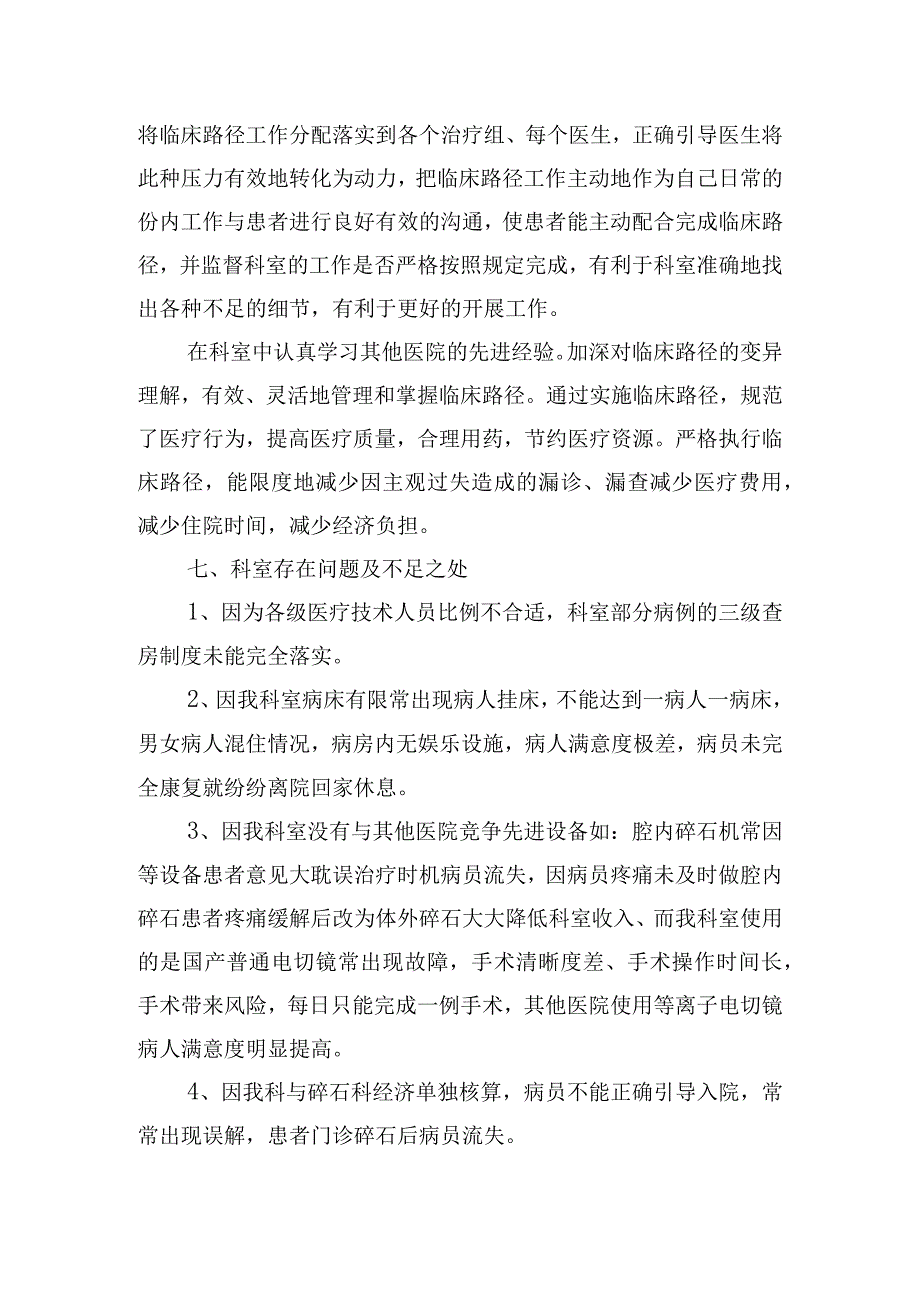 将临床路径工作分配落实到各个治疗组、每个医生，正确引导医生将此种压力有效地转化为动力，把临床路径工作主动地作为自己日常的份内工作与患者进行良好有效的沟通，使患者能主动配合完成临床路径，并监督科室的工作是否严格按照规定完成，有利于科室准确地找出各种不足的细节，有利于更好的开展工作。

在科室中认真学习其他医院的先进经验。加深对临床路径的变异理解，有效、灵活地管理和掌握临床路径。通过实施临床路径，规范了医疗行为，提高医疗质量，合理用药，节约医疗资源。严格执行临床路径，能限度地减少因主观过失造成的漏诊、漏查减少医疗费用，减少住院时间，减少经济负担。

七、科室存在问题及不足之处

1、因为各级医疗技术人员比例不合适，科室部分病例的三级查房制度未能完全落实。

2、因我科室病床有限常出现病人挂床，不能达到一病人一病床，男女病人混住情况，病房内无娱乐设施，病人满意度极差，病员未完全康复就纷纷离院回家休息。

3、因我科室没有与其他医院竞争先进设备如：腔内碎石机常因等设备患者意见大耽误治疗时机病员流失，因病员疼痛未及时做腔内碎石患者疼痛缓解后改为体外碎石大大降低科室收入、而我科室使用的是国产普通电切镜常出现故障，手术清晰度差、手术操作时间长，手术带来风险，每日只能完成一例手术，其他医院使用等离子电切镜病人满意度明显提高。

4、因我科与碎石科经济单独核算，病员不能正确引导入院，常常出现误解，患者门诊碎石后病员流失。